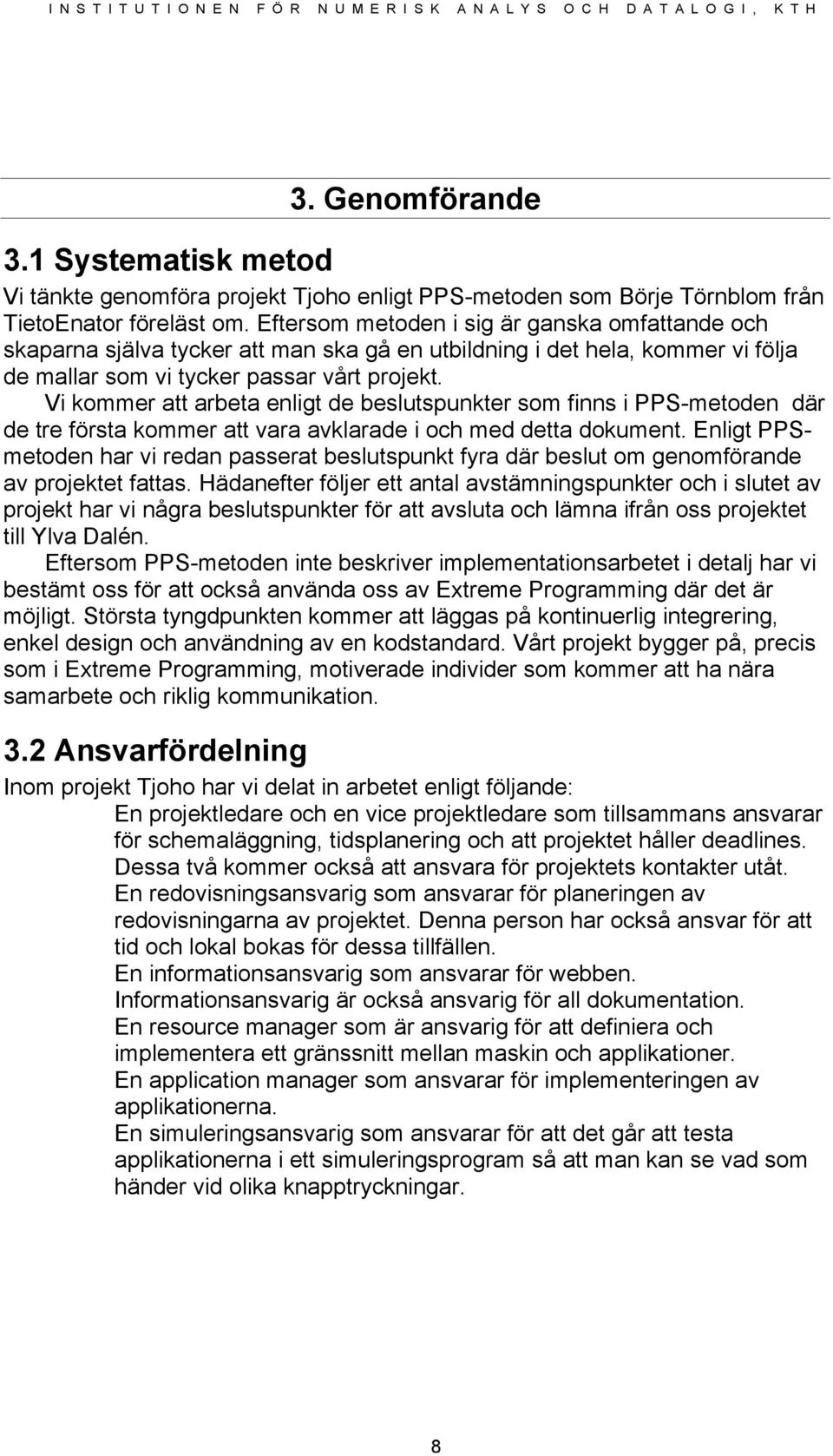 INSTITUTIONEN FÖR NUMERISK ANALYS OCH DATALOGI, KTH

3. Genomförande

3.1 Systematisk metod

Vi tänkte genomföra projekt Tjoho enligt PPS-metoden som Börje Törnblom från TietoEnator föreläst om. Eftersom metoden i sig är ganska omfattande och skaparna själva tycker att man ska gå en utbildning i det hela, kommer vi följa de mallar som vi tycker passar vårt projekt.

Vi kommer att arbeta enligt de beslutspunkter som finns i PPS-metoden där de tre första kommer att vara avklarade i och med detta dokument. Enligt PPS-metoden har vi redan passerat beslutspunkt fyra där beslut om genomförande av projektet fattas. Hädanefter följer ett antal avstämningspunkter och i slutet av projekt har vi några beslutspunkter för att avsluta och lämna ifrån oss projektet till Ylva Dalén.

Eftersom PPS-metoden inte beskriver implementationsarbetet i detalj har vi bestämt oss för att också använda oss av Extreme Programming där det är möjligt. Största tyngdpunkten kommer att läggas på kontinuerlig integrering, enkel design och användning av en kodstandard. Vårt projekt bygger på, precis som i Extreme Programming, motiverade individer som kommer att ha nära samarbete och riklig kommunikation.

3.2 Ansvarfördelning

Inom projekt Tjoho har vi delat in arbetet enligt följande:

En projektledare och en vice projektledare som tillsammans ansvarar för schemaläggning, tidsplanering och att projektet håller deadlines. Dessa två kommer också att ansvara för projektets kontakter utåt.

En redovisningsansvarig som ansvarar för planeringen av redovisningarna av projektet. Denna person har också ansvar för att tid och lokal bokas för dessa tillfällen.

En informationsansvarig som ansvarar för webben. Informationsansvarig är också ansvarig för all dokumentation.

En resource manager som är ansvarig för att definiera och implementera ett gränssnitt mellan maskin och applikationer.

En application manager som ansvarar för implementeringen av applikationerna.

En simuleringsansvarig som ansvarar för att det går att testa applikationerna i ett simuleringsprogram så att man kan se vad som händer vid olika knapptryckningar.

8